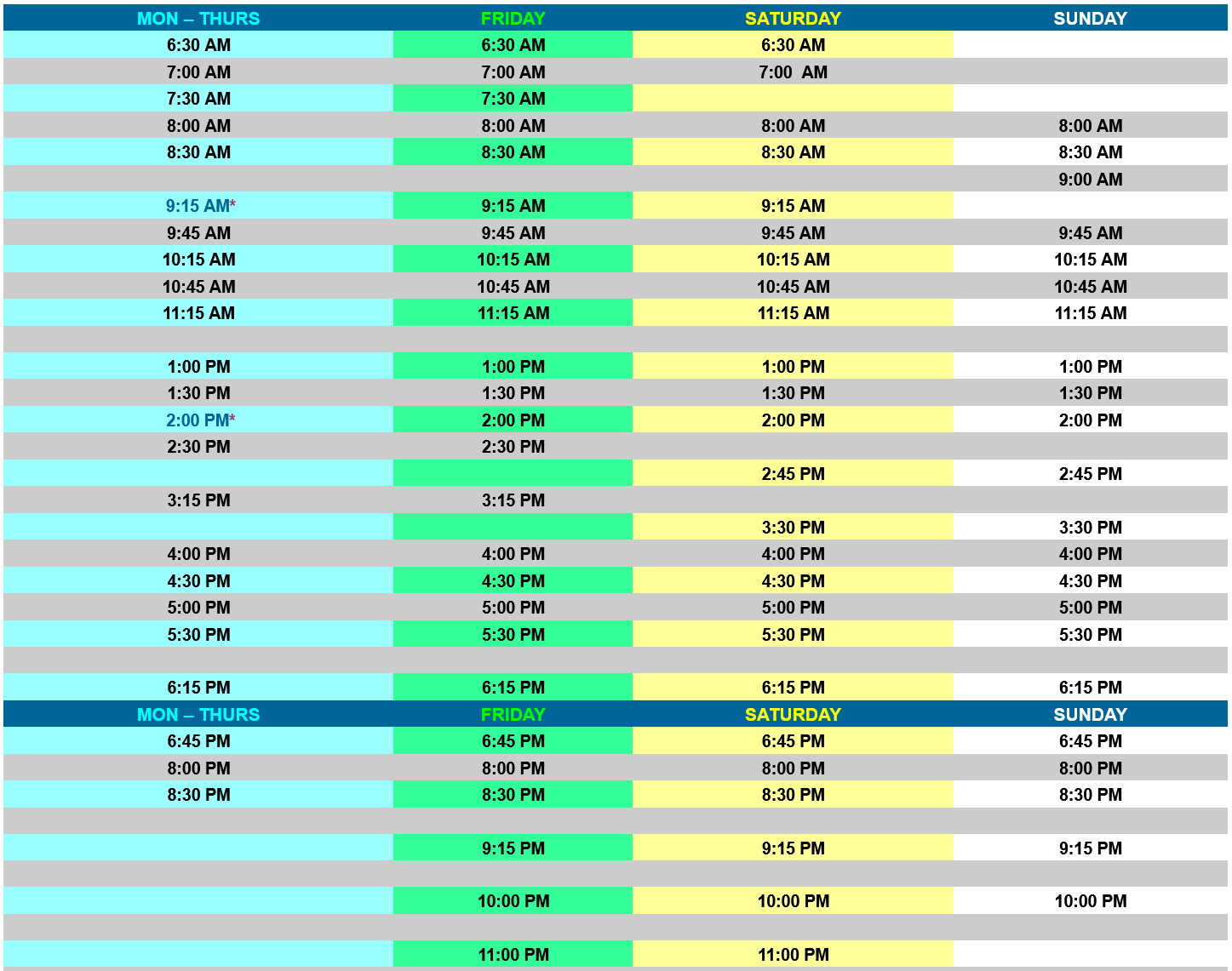 | MON – THURS | FRIDAY | SATURDAY | SUNDAY |
|---|---|---|---|
| 6:30 AM | 6:30 AM | 6:30 AM | |
| 7:00 AM | 7:00 AM | 7:00  AM | |
| 7:30 AM | 7:30 AM | | |
| 8:00 AM | 8:00 AM | 8:00 AM | 8:00 AM |
| 8:30 AM | 8:30 AM | 8:30 AM | 8:30 AM |
| | | | 9:00 AM |
| 9:15 AM* | 9:15 AM | 9:15 AM | |
| 9:45 AM | 9:45 AM | 9:45 AM | 9:45 AM |
| 10:15 AM | 10:15 AM | 10:15 AM | 10:15 AM |
| 10:45 AM | 10:45 AM | 10:45 AM | 10:45 AM |
| 11:15 AM | 11:15 AM | 11:15 AM | 11:15 AM |
| | | | |
| 1:00 PM | 1:00 PM | 1:00 PM | 1:00 PM |
| 1:30 PM | 1:30 PM | 1:30 PM | 1:30 PM |
| 2:00 PM* | 2:00 PM | 2:00 PM | 2:00 PM |
| 2:30 PM | 2:30 PM | | |
| | | 2:45 PM | 2:45 PM |
| 3:15 PM | 3:15 PM | | |
| | | 3:30 PM | 3:30 PM |
| 4:00 PM | 4:00 PM | 4:00 PM | 4:00 PM |
| 4:30 PM | 4:30 PM | 4:30 PM | 4:30 PM |
| 5:00 PM | 5:00 PM | 5:00 PM | 5:00 PM |
| 5:30 PM | 5:30 PM | 5:30 PM | 5:30 PM |
| | | | |
| 6:15 PM | 6:15 PM | 6:15 PM | 6:15 PM |
| MON – THURS | FRIDAY | SATURDAY | SUNDAY |
| 6:45 PM | 6:45 PM | 6:45 PM | 6:45 PM |
| 8:00 PM | 8:00 PM | 8:00 PM | 8:00 PM |
| 8:30 PM | 8:30 PM | 8:30 PM | 8:30 PM |
| | | | |
| | 9:15 PM | 9:15 PM | 9:15 PM |
| | | | |
| | 10:00 PM | 10:00 PM | 10:00 PM |
| | | | |
| | 11:00 PM | 11:00 PM | |